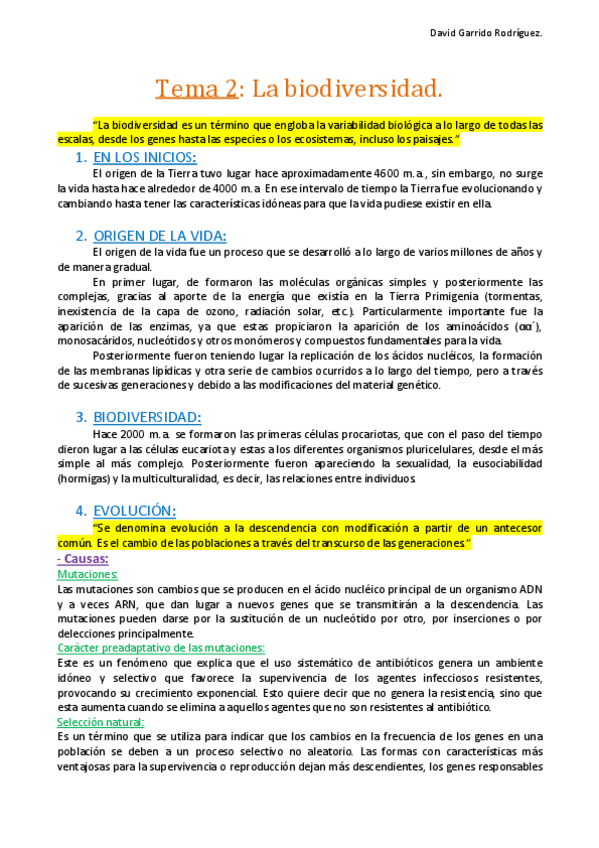 David Garrido Rodríguez.

Tema 2: La biodiversidad.

"La biodiversidad es un término que engloba la variabilidad biológica a lo largo de todas las escalas, desde los genes hasta las especies o los ecosistemas, incluso los paisajes."

1. EN LOS INICIOS:

El origen de la Tierra tuvo lugar hace aproximadamente 4600 m.a., sin embargo, no surge la vida hasta hace alrededor de 4000 m.a. En ese intervalo de tiempo la Tierra fue evolucionando y cambiando hasta tener las características idóneas para que la vida pudiese existir en ella.

2. ORIGEN DE LA VIDA:

El origen de la vida fue un proceso que se desarrolló a lo largo de varios millones de años y de manera gradual.

En primer lugar, de formaron las moléculas orgánicas simples y posteriormente las complejas, gracias al aporte de la energía que existía en la Tierra Primigenia (tormentas, inexistencia de la capa de ozono, radiación solar, etc.). Particularmente importante fue la aparición de las enzimas, ya que estas propiciaron la aparición de los aminoácidos (αα´), monosacáridos, nucleótidos y otros monómeros y compuestos fundamentales para la vida.

Posteriormente fueron teniendo lugar la replicación de los ácidos nucléicos, la formación de las membranas lipídicas y otra serie de cambios ocurridos a lo largo del tiempo, pero a través de sucesivas generaciones y debido a las modificaciones del material genético.

3. BIODIVERSIDAD:

Hace 2000 m.a. se formaron las primeras células procariotas, que con el paso del tiempo dieron lugar a las células eucariota y estas a los diferentes organismos pluricelulares, desde el más simple al más complejo. Posteriormente fueron apareciendo la sexualidad, la eusociabilidad (hormigas) y la multiculturalidad, es decir, las relaciones entre individuos.

4. EVOLUCIÓN:

"Se denomina evolución a la descendencia con modificación a partir de un antecesor común. Es el cambio de las poblaciones a través del transcurso de las generaciones."

- Causas:

Mutaciones:

Las mutaciones son cambios que se producen en el ácido nucléico principal de un organismo ADN y a veces ARN, que dan lugar a nuevos genes que se transmitirán a la descendencia. Las mutaciones pueden darse por la sustitución de un nucleótido por otro, por inserciones o por delecciones principalmente.

Carácter preadaptativo de las mutaciones:

Este es un fenómeno que explica que el uso sistemático de antibióticos genera un ambiente idóneo y selectivo que favorece la supervivencia de los agentes infecciosos resistentes, provocando su crecimiento exponencial. Esto quiere decir que no genera la resistencia, sino que esta aumenta cuando se elimina a aquellos agentes que no son resistentes al antibiótico.

Selección natural:

Es un término que se utiliza para indicar que los cambios en la frecuencia de los genes en una población se deben a un proceso selectivo no aleatorio. Las formas con características más ventajosas para la supervivencia o reproducción dejan más descendientes, los genes responsables